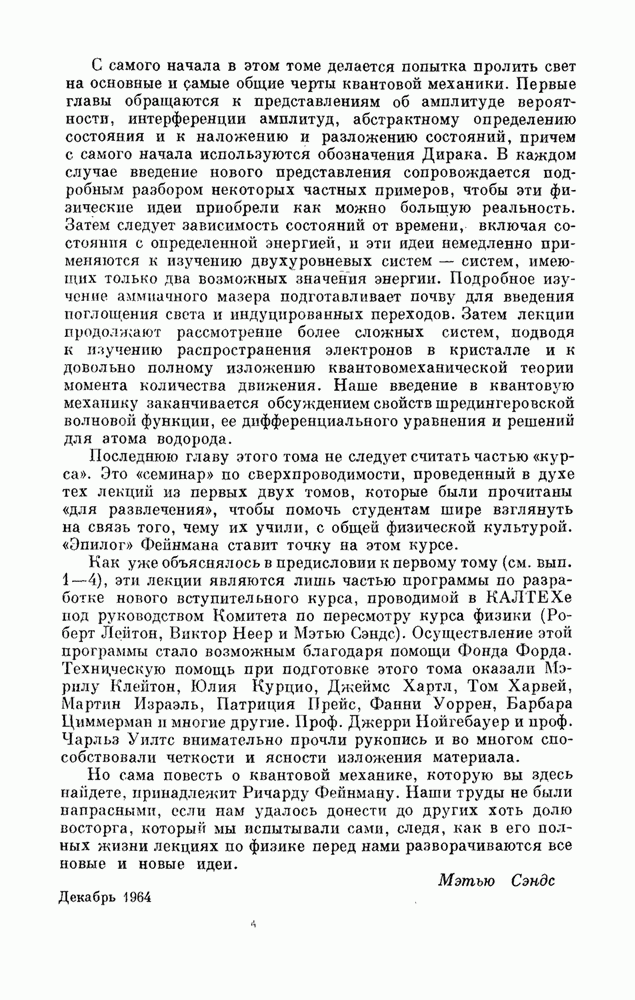 С самого начала в этом томе делается попытка пролить свет на основные и самые общие черты квантовой механики. Первые главы обращаются к представлениям об амплитуде вероятности, интерференции амплитуд, абстрактному определению состояния и к наложению и разложению состояний, причем с самого начала используются обозначения Дирака. В каждом случае введение нового представления сопровождается подробным разбором некоторых частных примеров, чтобы эти физические идеи приобрели как можно большую реальность. Затем следует зависимость состояний от времени, включая состояния с определенной энергией, и эти идеи немедленно применяются к изучению двухуровневых систем — систем, имеющих только два возможных значения энергии. Подробное изучение аммиачного мазера подготавливает почву для введения поглощения света и индуцированных переходов. Затем лекции продолжают рассмотрение более сложных систем, подводя к изучению распространения электронов в кристалле и к довольно полному изложению квантовомеханической теории момента количества движения. Наше введение в квантовую механику заканчивается обсуждением свойств шредингеровской волновой функции, ее дифференциального уравнения и решений для атома водорода.

Последнюю главу этого тома не следует считать частью «курса». Это «семинар» по сверхпроводимости, проведенный в духе тех лекций из первых двух томов, которые были прочитаны «для развлечения», чтобы помочь студентам шире взглянуть на связь того, чему их учили, с общей физической культурой. «Эпилог» Фейнмана ставит точку на этом курсе.

Как уже объяснялось в предисловии к первому тому (см. вып. 1—4), эти лекции являются лишь частью программы по разработке нового вступительного курса, проводимой в КАЛТЕХе под руководством Комитета по пересмотру курса физики (Роберт Лейтон, Виктор Неер и Мэтью Сэндс). Осуществление этой программы стало возможным благодаря помощи Фонда Форда. Техническую помощь при подготовке этого тома оказали Мэрилу Клейтон, Юлия Курцио, Джеймс Хартл, Том Харвей, Мартин Израэль, Патриция Прейс, Фанни Уоррен, Барбара Циммерман и многие другие. Проф. Джерри Нойгебауер и проф. Чарльз Уилтс внимательно прочли рукопись и во многом способствовали четкости и ясности изложения материала.

Но сама повесть о квантовой механике, которую вы здесь найдете, принадлежит Ричарду Фейнману. Наши труды не были напрасными, если нам удалось донести до других хоть долю восторга, который мы испытывали сами, следя, как в его полных жизни лекциях по физике перед нами разворачиваются все новые и новые идеи.

Мэтью Сэндс

Декабрь 1964

4